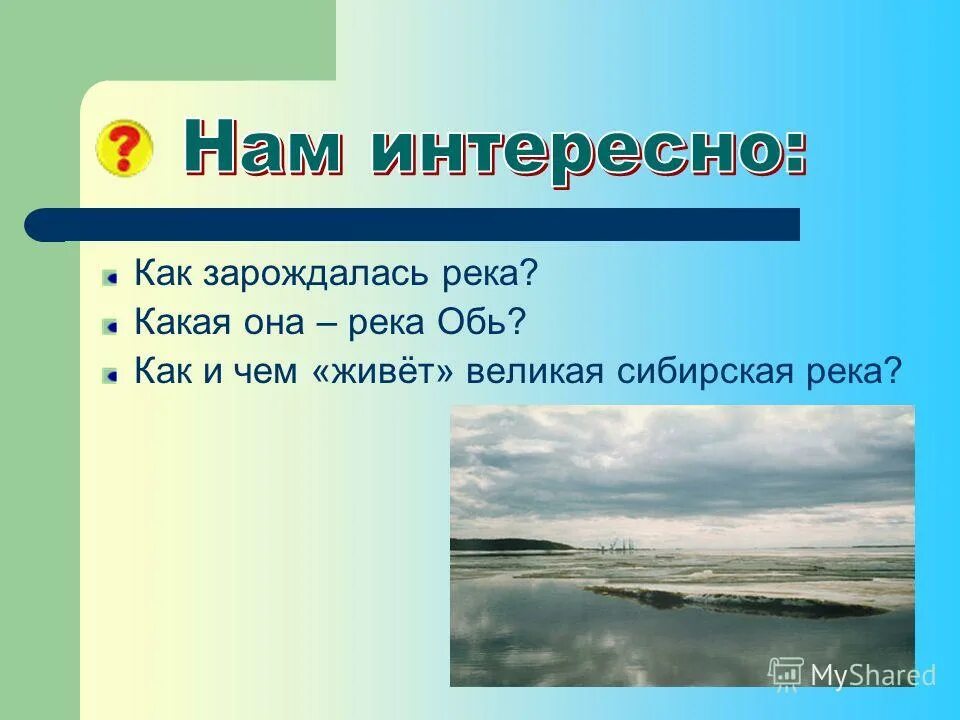 ?
Нам интересно:

Как зарождалась река?
Какая она – река Обь?
Как и чем «живёт» великая сибирская река?

MyShared